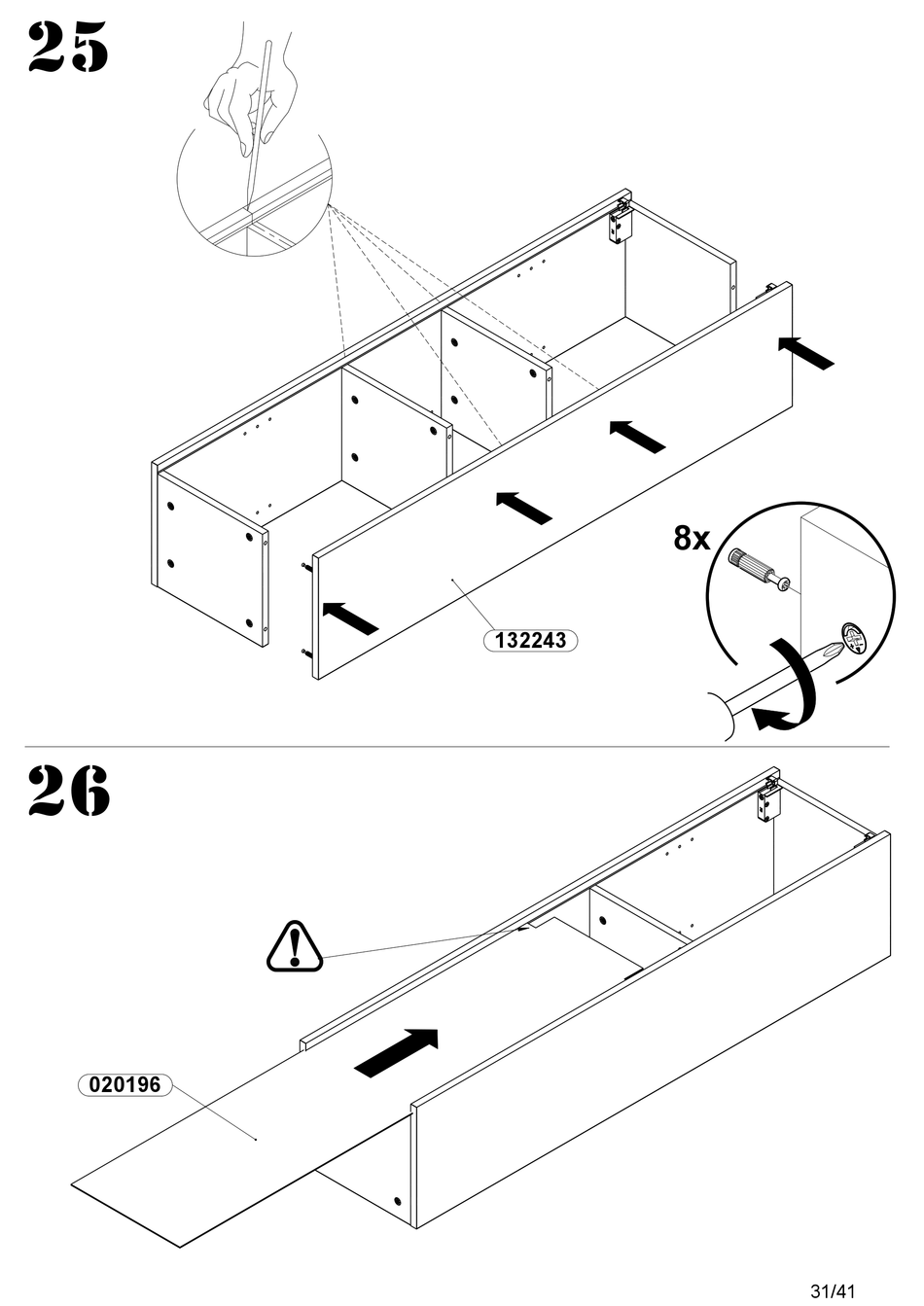 25

8x

132243

26

020196

31/41